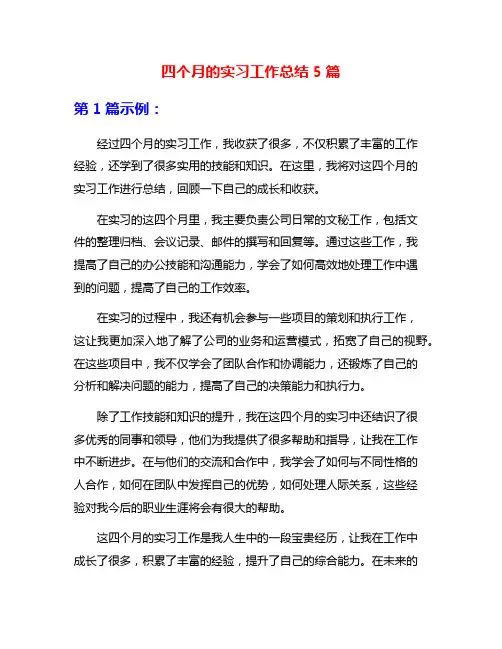 四个月的实习工作总结 5 篇

第 1 篇示例：

经过四个月的实习工作，我收获了很多，不仅积累了丰富的工作经验，还学到了很多实用的技能和知识。在这里，我将对这四个月的实习工作进行总结，回顾一下自己的成长和收获。

在实习的这四个月里，我主要负责公司日常的文秘工作，包括文件的整理归档、会议记录、邮件的撰写和回复等。通过这些工作，我提高了自己的办公技能和沟通能力，学会了如何高效地处理工作中遇到的问题，提高了自己的工作效率。

在实习的过程中，我还有机会参与一些项目的策划和执行工作，这让我更加深入地了解了公司的业务和运营模式，拓宽了自己的视野。在这些项目中，我不仅学会了团队合作和协调能力，还锻炼了自己的分析和解决问题的能力，提高了自己的决策能力和执行力。

除了工作技能和知识的提升，我在这四个月的实习中还结识了很多优秀的同事和领导，他们为我提供了很多帮助和指导，让我在工作中不断进步。在与他们的交流和合作中，我学会了如何与不同性格的人合作，如何在团队中发挥自己的优势，如何处理人际关系，这些经验对我今后的职业生涯将会有很大的帮助。

这四个月的实习工作是我人生中的一段宝贵经历，让我在工作中成长了很多，积累了丰富的经验，提升了自己的综合能力。在未来的